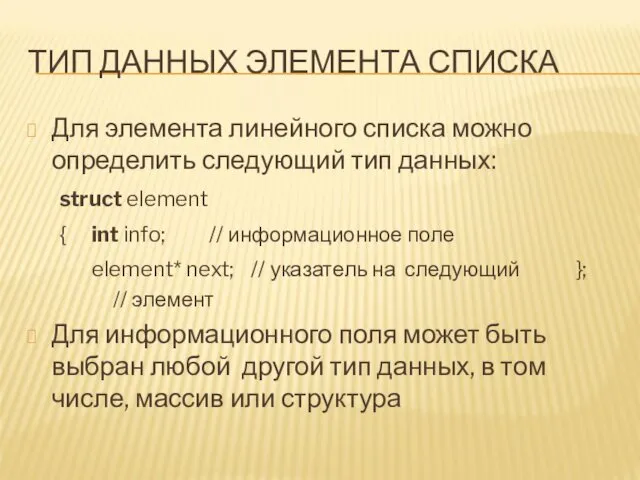 ТИП ДАННЫХ ЭЛЕМЕНТА СПИСКА

Для элемента линейного списка можно определить следующий тип данных:

struct element
{ int info; // информационное поле
element* next; // указатель на следующий };
// элемент

Для информационного поля может быть выбран любой другой тип данных, в том числе, массив или структура